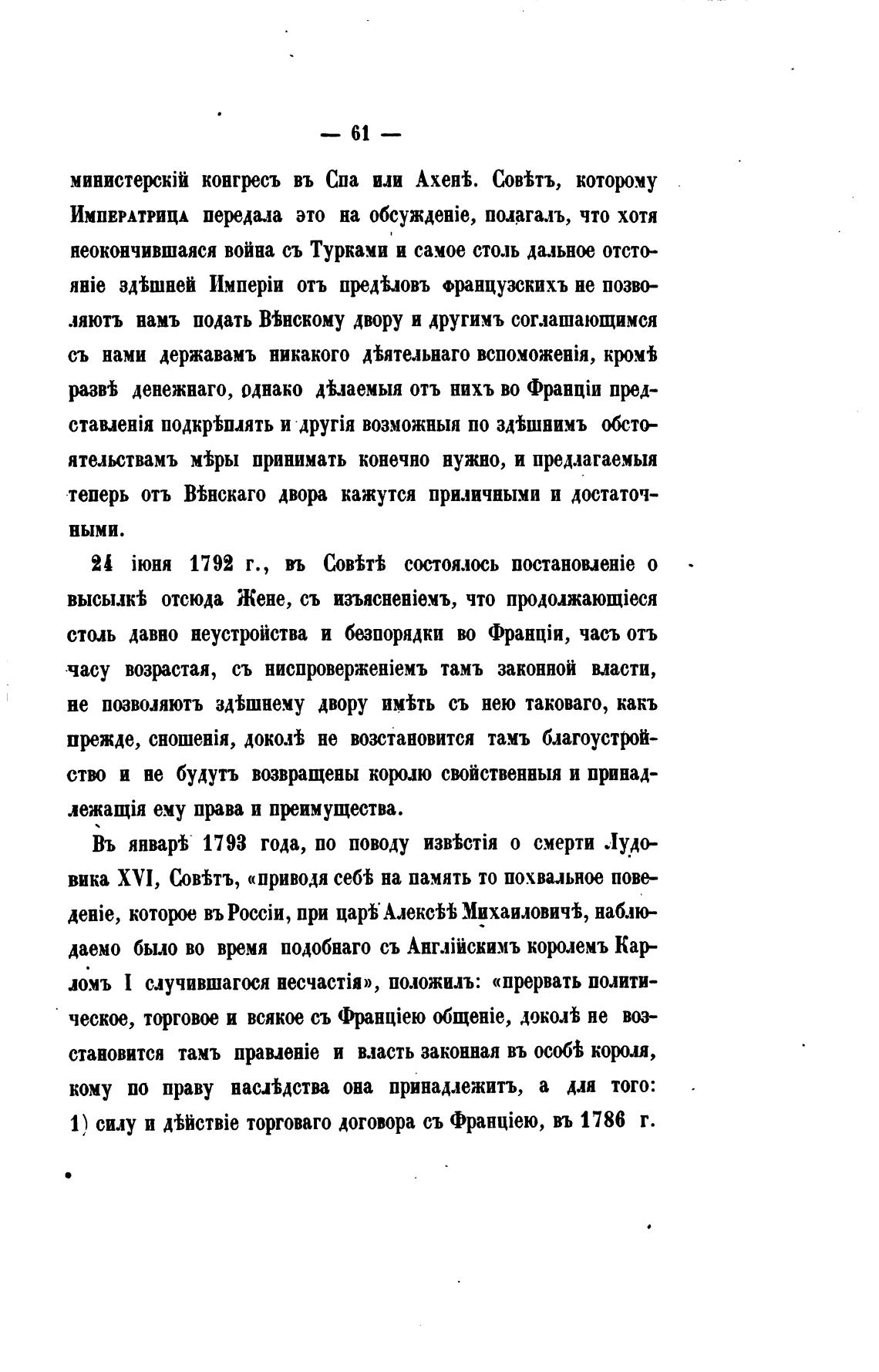 — 61 —

министерскій конгресъ въ Спа или Ахенѣ. Совѣтъ, которому Императрица передала это на обсужденіе, полагалъ, что хотя неокончившаяся война съ Турками и самое столь дальное отстояніе здѣшней Имперіи отъ предѣловъ французскихъ не позволяютъ намъ подать Вѣнскому двору и другимъ соглашающимся съ нами державамъ никакого дѣятельнаго вспоможенія, кромѣ развѣ денежнаго, однако дѣлаемыя отъ нихъ во Франціи представленія подкрѣплять и другія возможныя по здѣшнимъ обстоятельствамъ мѣры принимать конечно нужно, и предлагаемыя теперь отъ Вѣнскаго двора кажутся приличными и достаточными.

24 іюня 1792 г., въ Совѣтѣ состоялось постановленіе о высылкѣ отсюда Жене, съ изъясненіемъ, что продолжающіеся столь давно неустройства и безпорядки во Франціи, часъ отъ часу возрастая, съ ниспроверженіемъ тамъ законной власти, не позволяютъ здѣшнему двору имѣть съ нею таковаго, какъ прежде, сношенія, доколѣ не возстановится тамъ благоустройство и не будутъ возвращены королю свойственныя и принадлежащія ему права и преимущества.

Въ январѣ 1793 года, по поводу извѣстія о смерти Лудовика XVI, Совѣтъ, «приводя себѣ на память то похвальное поведеніе, которое въ Россіи, при царѣ Алексѣѣ Михаиловичѣ, наблюдаемо было во время подобнаго съ Англійскимъ королемъ Карломъ I случившагося несчастія», положилъ: «прервать политическое, торговое и всякое съ Франціею общеніе, доколѣ не возстановится тамъ правленіе и власть законная въ особѣ короля, кому по праву наслѣдства она принадлежитъ, а для того: 1) силу и дѣйствіе торговаго договора съ Франціею, въ 1786 г.